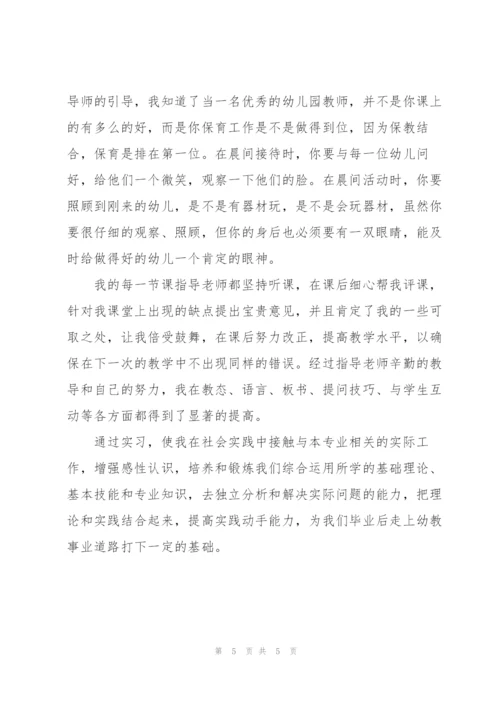 导师的引导，我知道了当一名优秀的幼儿园教师，并不是你课上的有多么的好，而是你保育工作是不是做得到位，因为保教结合，保育是排在第一位。在晨间接待时，你要与每一位幼儿问好，给他们一个微笑，观察一下他们的脸。在晨间活动时，你要照顾到刚来的幼儿，是不是有器材玩，是不是会玩器材，虽然你要很仔细的观察、照顾，但你的身后也必须要有一双眼睛，能及时给做得好的幼儿一个肯定的眼神。

我的每一节课指导老师都坚持听课，在课后细心帮我评课，针对我课堂上出现的缺点提出宝贵意见，并且肯定了我的一些可取之处，让我倍受鼓舞，在课后努力改正，提高教学水平，以确保在下一次的教学中不出现同样的错误。经过指导老师辛勤的教导和自己的努力，我在教态、语言、板书、提问技巧、与学生互动等各方面都得到了显著的提高。

通过实习，使我在社会实践中接触与本专业相关的实际工作，增强感性认识，培养和锻炼我们综合运用所学的基础理论、基本技能和专业知识，去独立分析和解决实际问题的能力，把理论和实践结合起来，提高实践动手能力，为我们毕业后走上幼教事业道路打下一定的基础。

第 5 页 共 5 页